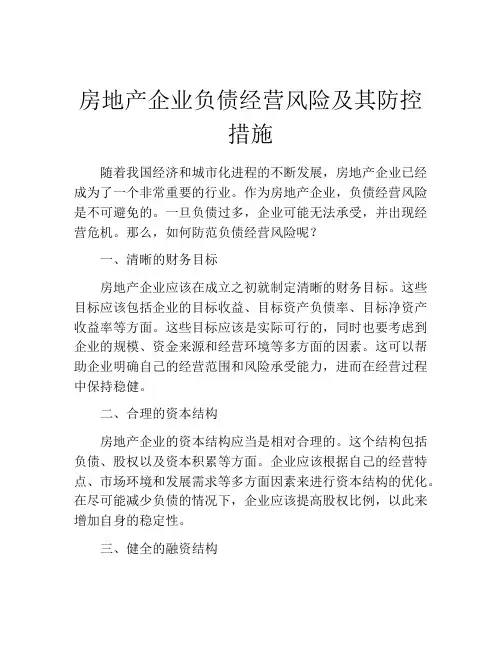 房地产企业负债经营风险及其防控措施

随着我国经济和城市化进程的不断发展，房地产企业已经成为了一个非常重要的行业。作为房地产企业，负债经营风险是不可避免的。一旦负债过多，企业可能无法承受，并出现经营危机。那么，如何防范负债经营风险呢？

一、清晰的财务目标

房地产企业应该在成立之初就制定清晰的财务目标。这些目标应该包括企业的目标收益、目标资产负债率、目标净资产收益率等方面。这些目标应该是实际可行的，同时也要考虑到企业的规模、资金来源和经营环境等多方面的因素。这可以帮助企业明确自己的经营范围和风险承受能力，进而在经营过程中保持稳健。

二、合理的资本结构

房地产企业的资本结构应当是相对合理的。这个结构包括负债、股权以及资本积累等方面。企业应该根据自己的经营特点、市场环境和发展需求等多方面因素来进行资本结构的优化。在尽可能减少负债的情况下，企业应该提高股权比例，以此来增加自身的稳定性。

三、健全的融资结构